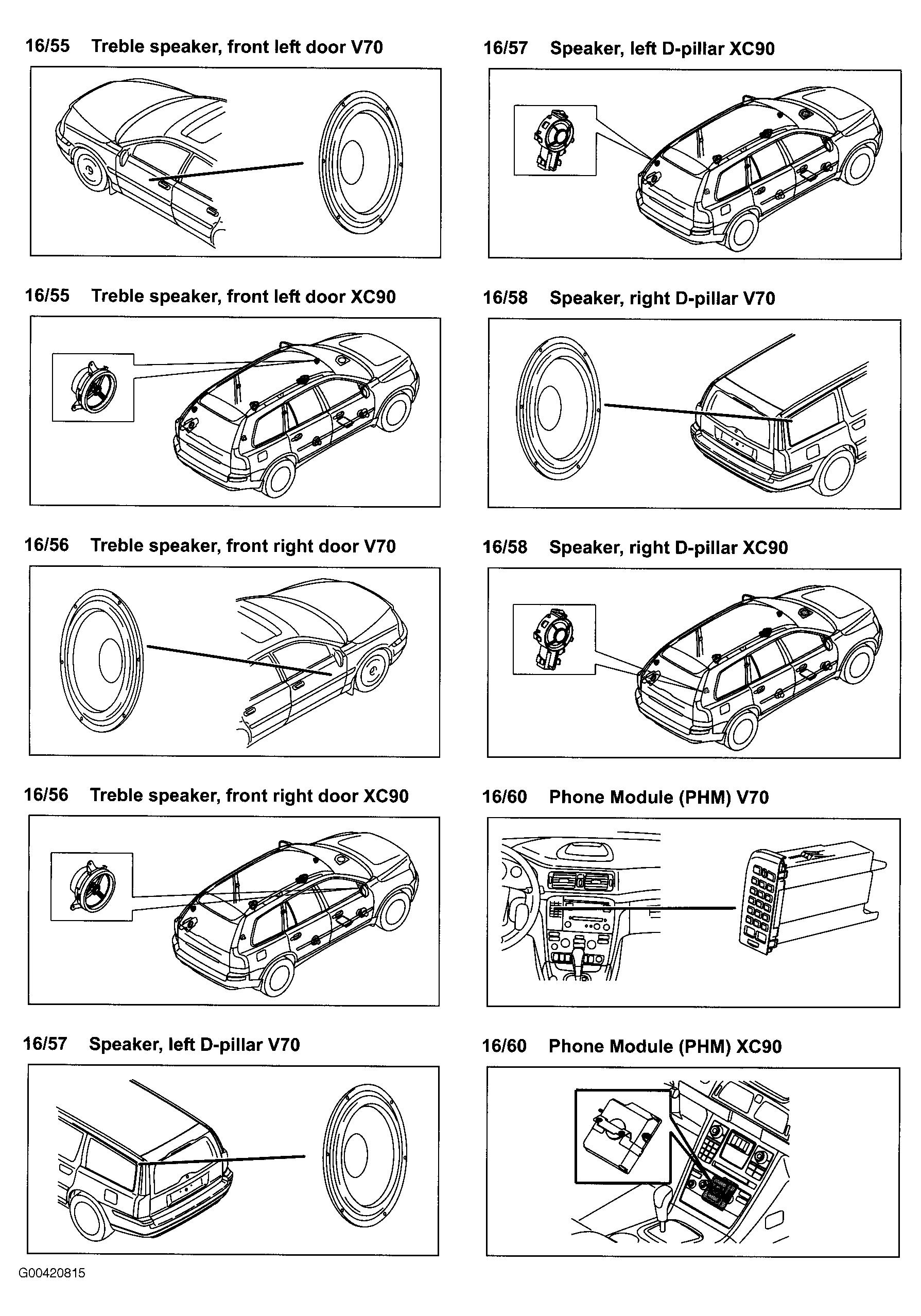 16/55 Treble speaker, front left door V70

16/55 Treble speaker, front left door XC90

16/56 Treble speaker, front right door V70

16/56 Treble speaker, front right door XC90

16/57 Speaker, left D-pillar V70

16/57 Speaker, left D-pillar XC90

16/58 Speaker, right D-pillar V70

16/58 Speaker, right D-pillar XC90

16/60 Phone Module (PHM) V70

16/60 Phone Module (PHM) XC90

G00420815